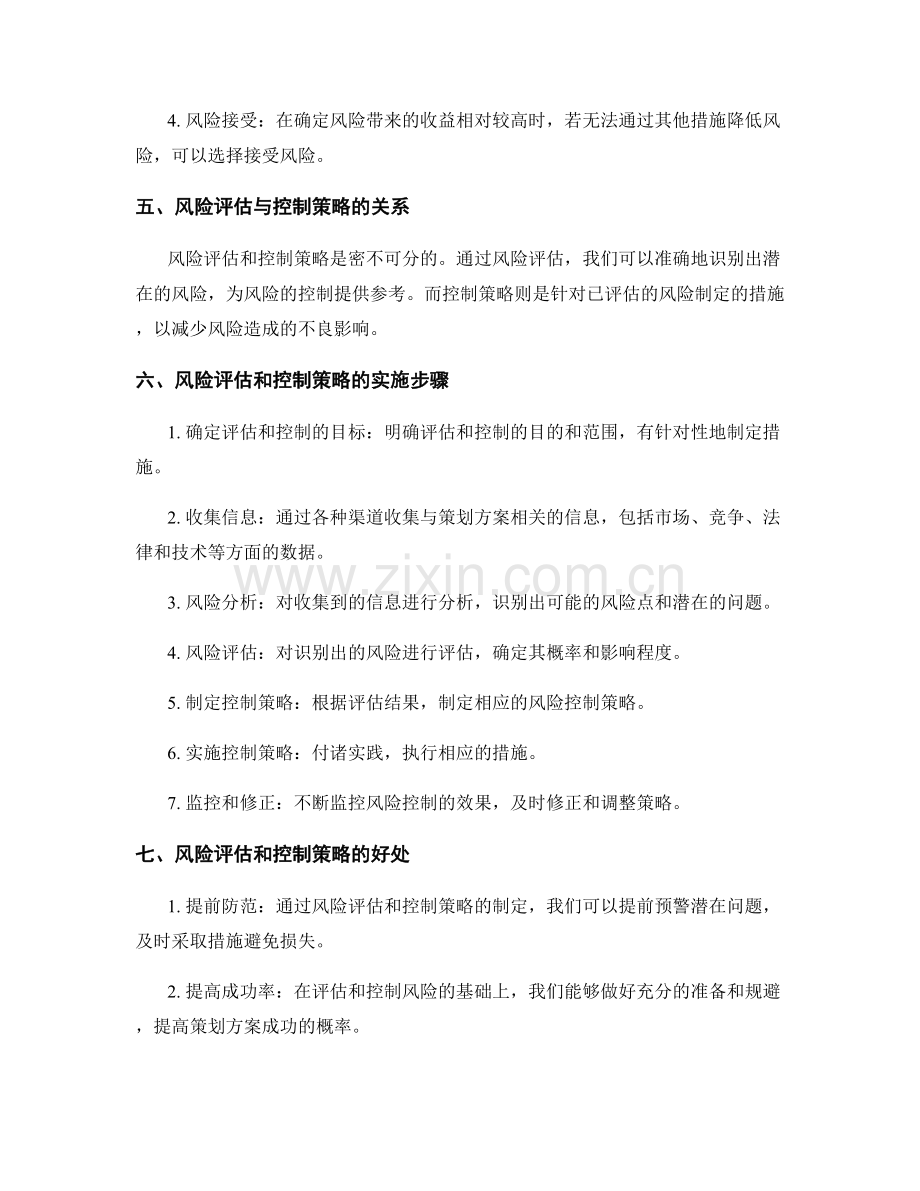 4. 风险接受：在确定风险带来的收益相对较高时，若无法通过其他措施降低风险，可以选择接受风险。

五、风险评估与控制策略的关系

风险评估和控制策略是密不可分的。通过风险评估，我们可以准确地识别出潜在的风险，为风险的控制提供参考。而控制策略则是针对已评估的风险制定的措施，以减少风险造成的不良影响。

六、风险评估和控制策略的实施步骤

1. 确定评估和控制的目标：明确评估和控制的目的和范围，有针对性地制定措施。

2. 收集信息：通过各种渠道收集与策划方案相关的信息，包括市场、竞争、法律和技术等方面的数据。

www.zixin.com.cn

3. 风险分析：对收集到的信息进行分析，识别出可能的风险点和潜在的问题。

4. 风险评估：对识别出的风险进行评估，确定其概率和影响程度。

5. 制定控制策略：根据评估结果，制定相应的风险控制策略。

6. 实施控制策略：付诸实践，执行相应的措施。

7. 监控和修正：不断监控风险控制的效果，及时修正和调整策略。

七、风险评估和控制策略的好处

1. 提前防范：通过风险评估和控制策略的制定，我们可以提前预警潜在问题，及时采取措施避免损失。

2. 提高成功率：在评估和控制风险的基础上，我们能够做好充分的准备和规避，提高策划方案成功的概率。